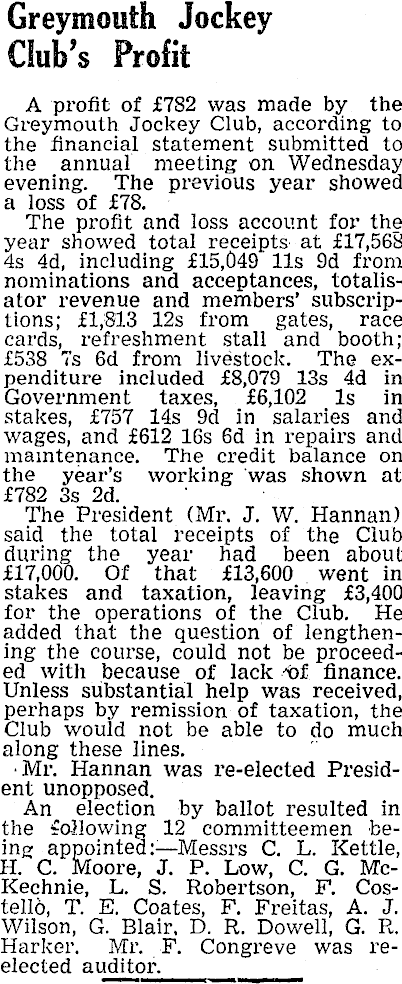 Greymouth Jockey Club's Profit

A profit of £782 was made by the Greymouth Jockey Club, according to the financial statement submitted to the annual meeting on Wednesday evening. The previous year showed a loss of £78.

The profit and loss account for the year showed total receipts at £17,568 4s 4d, including £15,049 11s 9d from nominations and acceptances, totalisator revenue and members' subscriptions; £1,813 12s from gates, race cards, refreshment stall and booth; £538 7s 6d from livestock. The expenditure included £8,079 13s 4d in Government taxes, £6,102 1s in stakes, £757 14s 9d in salaries and wages, and £612 16s 6d in repairs and maintenance. The credit balance on the year's working was shown at £782 3s 2d.

The President (Mr. J. W. Hannan) said the total receipts of the Club during the year had been about £17,000. Of that £13,600 went in stakes and taxation, leaving £3,400 for the operations of the Club. He added that the question of lengthening the course, could not be proceeded with because of lack of finance. Unless substantial help was received, perhaps by remission of taxation, the Club would not be able to do much along these lines.

Mr. Hannan was re-elected President unopposed.

An election by ballot resulted in the following 12 committeemen being appointed:—Messrs C. L. Kettle, H. C. Moore, J. P. Low, C. G. McKechnie, L. S. Robertson, F. Costello, T. E. Coates, F. Freitas, A. J. Wilson, G. Blair, D. R. Dowell, G. R. Harker. Mr. F. Congreve was re-elected auditor.